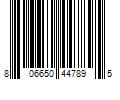 8 06650 44789 5